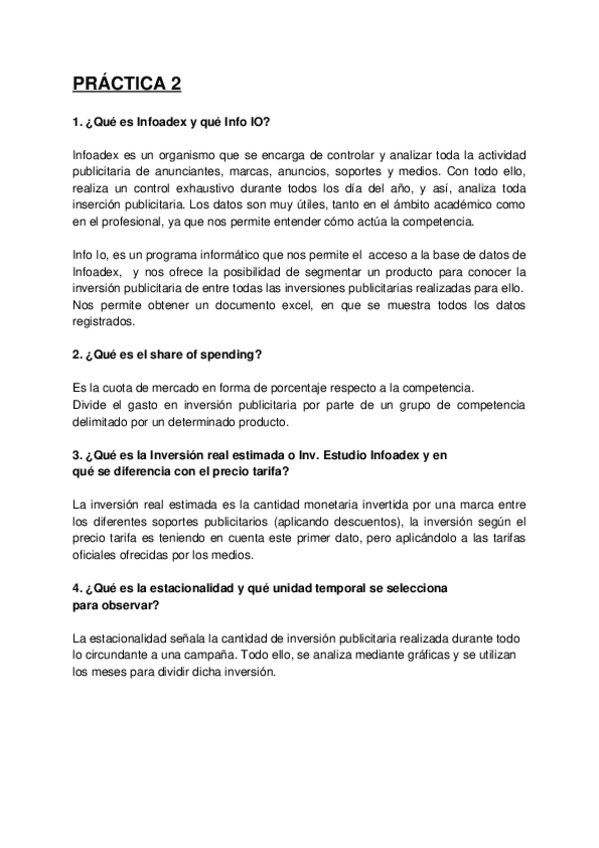 PRÁCTICA 2

1. ¿Qué es Infoadex y qué Info IO?

Infoadex es un organismo que se encarga de controlar y analizar toda la actividad publicitaria de anunciantes, marcas, anuncios, soportes y medios. Con todo ello, realiza un control exhaustivo durante todos los día del año, y así, analiza toda inserción publicitaria. Los datos son muy útiles, tanto en el ámbito académico como en el profesional, ya que nos permite entender cómo actúa la competencia.

Info Io, es un programa informático que nos permite el acceso a la base de datos de Infoadex, y nos ofrece la posibilidad de segmentar un producto para conocer la inversión publicitaria de entre todas las inversiones publicitarias realizadas para ello. Nos permite obtener un documento excel, en que se muestra todos los datos registrados.

2. ¿Qué es el share of spending?

Es la cuota de mercado en forma de porcentaje respecto a la competencia.
Divide el gasto en inversión publicitaria por parte de un grupo de competencia delimitado por un determinado producto.

3. ¿Qué es la Inversión real estimada o Inv. Estudio Infoadex y en qué se diferencia con el precio tarifa?

La inversión real estimada es la cantidad monetaria invertida por una marca entre los diferentes soportes publicitarios (aplicando descuentos), la inversión según el precio tarifa es teniendo en cuenta este primer dato, pero aplicándolo a las tarifas oficiales ofrecidas por los medios.

4. ¿Qué es la estacionalidad y qué unidad temporal se selecciona para observar?

La estacionalidad señala la cantidad de inversión publicitaria realizada durante todo lo circundante a una campaña. Todo ello, se analiza mediante gráficas y se utilizan los meses para dividir dicha inversión.